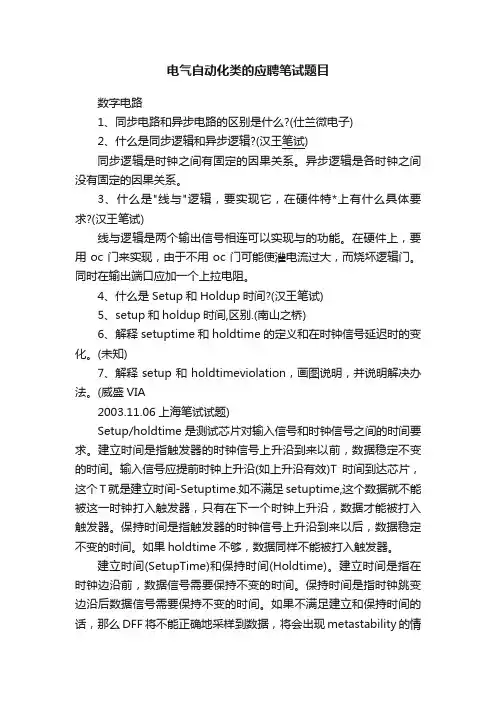 电气自动化类的应聘笔试题目

数字电路

1、同步电路和异步电路的区别是什么?(仕兰微电子)

2、什么是同步逻辑和异步逻辑?(汉王笔试)

同步逻辑是时钟之间有固定的因果关系。异步逻辑是各时钟之间没有固定的因果关系。

3、什么是"线与"逻辑，要实现它，在硬件特*上有什么具体要求?(汉王笔试)

线与逻辑是两个输出信号相连可以实现与的功能。在硬件上，要用 oc 门来实现，由于不用 oc 门可能使灌电流过大，而烧坏逻辑门。同时在输出端口应加一个上拉电阻。

4、什么是 Setup 和 Holdup 时间?(汉王笔试)

5、setup 和 holdup 时间,区别.(南山之桥)

6、解释 setuptime 和 holdtime 的定义和在时钟信号延迟时的变化。(未知)

7、解释 setup 和 holdtimeviolation，画图说明，并说明解决办法。(威盛 VIA

2003.11.06 上海笔试试题)

Setup/holdtime 是测试芯片对输入信号和时钟信号之间的时间要求。建立时间是指触发器的时钟信号上升沿到来以前，数据稳定不变的时间。输入信号应提前时钟上升沿(如上升沿有效)T 时间到达芯片，这个 T 就是建立时间-Setuptime.如不满足 setuptime,这个数据就不能被这一时钟打入触发器，只有在下一个时钟上升沿，数据才能被打入触发器。保持时间是指触发器的时钟信号上升沿到来以后，数据稳定不变的时间。如果 holdtime 不够，数据同样不能被打入触发器。

建立时间(SetupTime)和保持时间(Holdtime)。建立时间是指在时钟边沿前，数据信号需要保持不变的时间。保持时间是指时钟跳变边沿后数据信号需要保持不变的时间。如果不满足建立和保持时间的话，那么 DFF 将不能正确地采样到数据，将会出现 metastability 的情